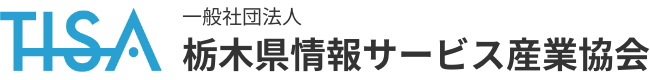 TISA

一般社団法人
栃木県情報サービス産業協会